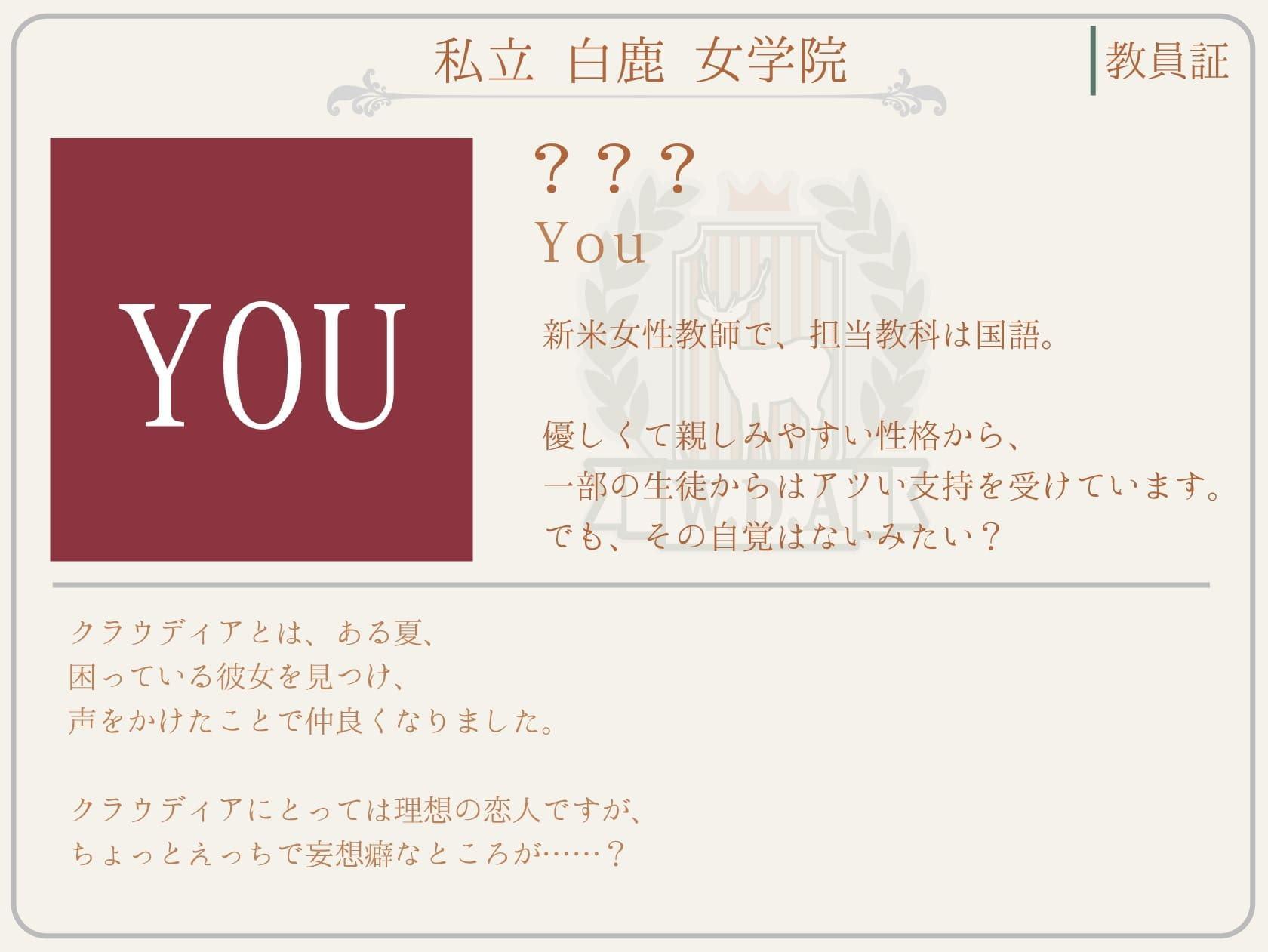 私立 白鹿 女学院

教員証

YOU

？？？
You

新米女性教師で、担当教科は国語。

優しくて親しみやすい性格から、
一部の生徒からはアツい支持を受けています。
でも、その自覚はないみたい？

W.D.A

クラウディアとは、ある夏、
困っている彼女を見つけ、
声をかけたことで仲良くなりました。

クラウディアにとっては理想の恋人ですが、
ちょっとえっちで妄想癖なところが……？